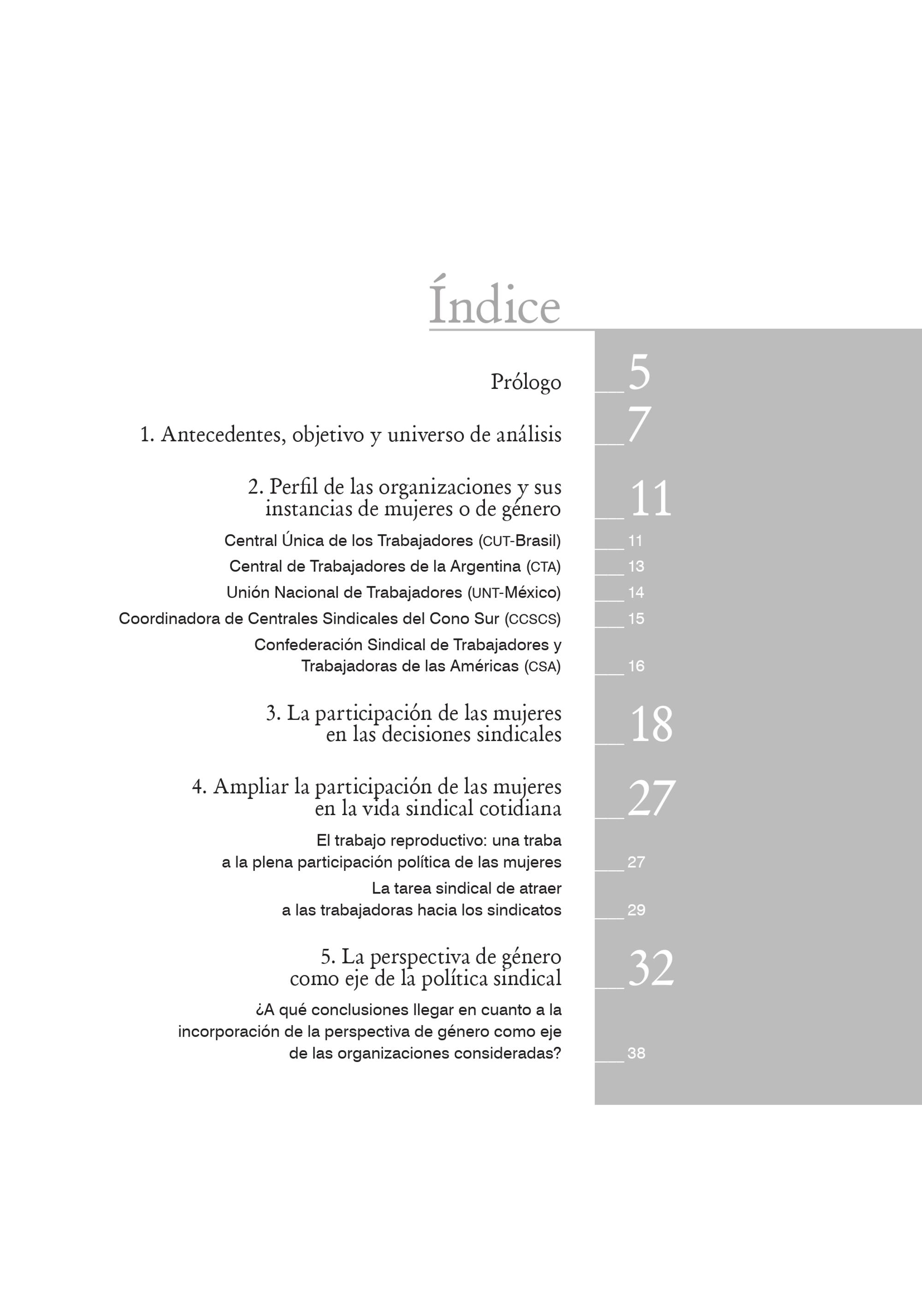 Índice

Prólogo 5

1. Antecedentes, objetivo y universo de análisis 7

2. Perfil de las organizaciones y sus instancias de mujeres o de género 11

Central Única de los Trabajadores (CUT-Brasil) 11

Central de Trabajadores de la Argentina (CTA) 13

Unión Nacional de Trabajadores (UNT-México) 14

Coordinadora de Centrales Sindicales del Cono Sur (CCSCS) 15

Confederación Sindical de Trabajadores y Trabajadoras de las Américas (CSA) 16

3. La participación de las mujeres en las decisiones sindicales 18

4. Ampliar la participación de las mujeres en la vida sindical cotidiana 27

El trabajo reproductivo: una traba a la plena participación política de las mujeres 27

La tarea sindical de atraer a las trabajadoras hacia los sindicatos 29

5. La perspectiva de género como eje de la política sindical 32

¿A qué conclusiones llegar en cuanto a la incorporación de la perspectiva de género como eje de las organizaciones consideradas? 38